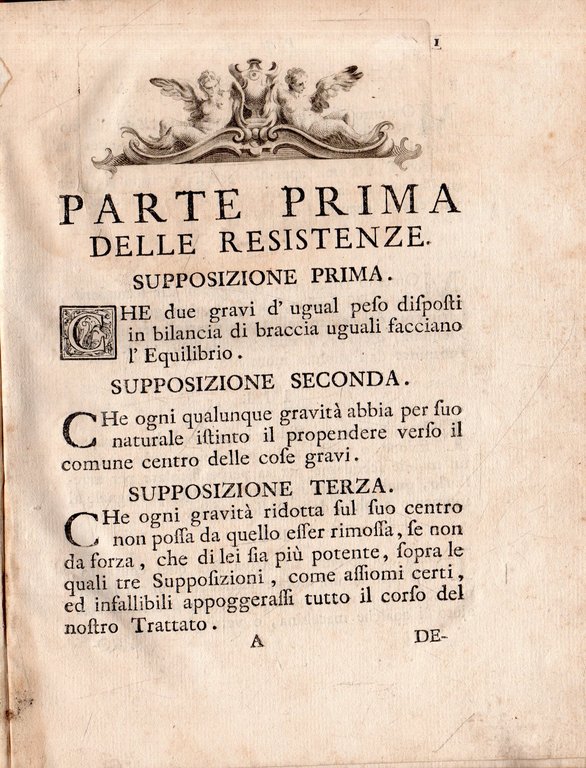 1

PARTE PRIMA
DELLE RESISTENZE.

SUPPOSIZIONE PRIMA.

CHE due gravi d' ugual peſo diſpoſti in bilancia di braccia uguali facciano l' Equilibrio.

SUPPOSIZIONE SECONDA.

CHe ogni qualunque gravità abbia per ſuo naturale iſtinto il propendere verſo il comune centro delle coſe gravi.

SUPPOSIZIONE TERZA.

CHe ogni gravità ridotta ſul ſuo centro non poſſa da quello eſſer rimoſſa, ſe non da forza, che di lei ſia più potente, ſopra le quali tre Suppoſizioni, come aſſiomi certi, ed infallibili appoggeraſſi tutto il corſo del noſtro Trattato.

A DE-